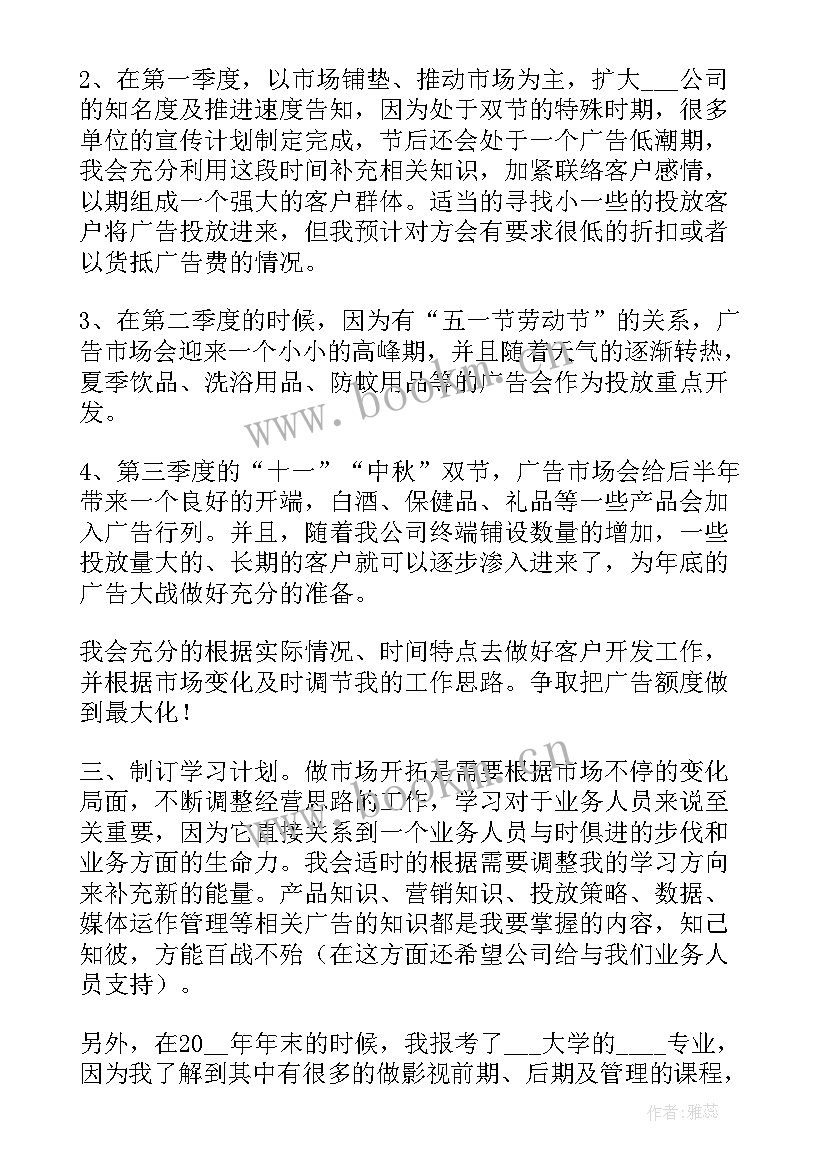 2、在第一季度，以市场铺垫、推动市场为主，扩大___公司的知名度及推进速度告知，因为处于双节的特殊时期，很多单位的宣传计划制定完成，节后还会处于一个广告低潮期，我会充分利用这段时间补充相关知识，加紧联络客户感情，以期组成一个强大的客户群体。适当的寻找小一些的投放客户将广告投放进来，但我预计对方会有要求很低的折扣或者以货抵广告费的情况。

3、在第二季度的时候，因为有“五一节劳动节”的关系，广告市场会迎来一个小小的高峰期，并且随着天气的逐渐转热，夏季饮品、洗浴用品、防蚊用品等的广告会作为投放重点开发。

4、第三季度的“十一”“中秋”双节，广告市场会给后半年带来一个良好的开端，白酒、保健品、礼品等一些产品会加入广告行列。并且，随着我公司终端铺设数量的增加，一些投放量大的、长期的客户就可以逐步渗入进来了，为年底的广告大战做好充分的准备。

我会充分的根据实际情况、时间特点去做好客户开发工作，并根据市场变化及时调节我的工作思路。争取把广告额度做到最大化！

三、制订学习计划。做市场开拓是需要根据市场不停的变化局面，不断调整经营思路的工作，学习对于业务人员来说至关重要，因为它直接关系到一个业务人员与时俱进的步伐和业务方面的生命力。我会适时的根据需要调整我的学习方向来补充新的能量。产品知识、营销知识、投放策略、数据、媒体运作管理等相关广告的知识都是我要掌握的内容，知己知彼，方能百战不殆（在这方面还希望公司给与我们业务人员支持）。

另外，在20__年年末的时候，我报考了___大学的____专业，因为我了解到其中有很多的做影视前期、后期及管理的课程，

www.bookan.com.cn

作者：雅蕊